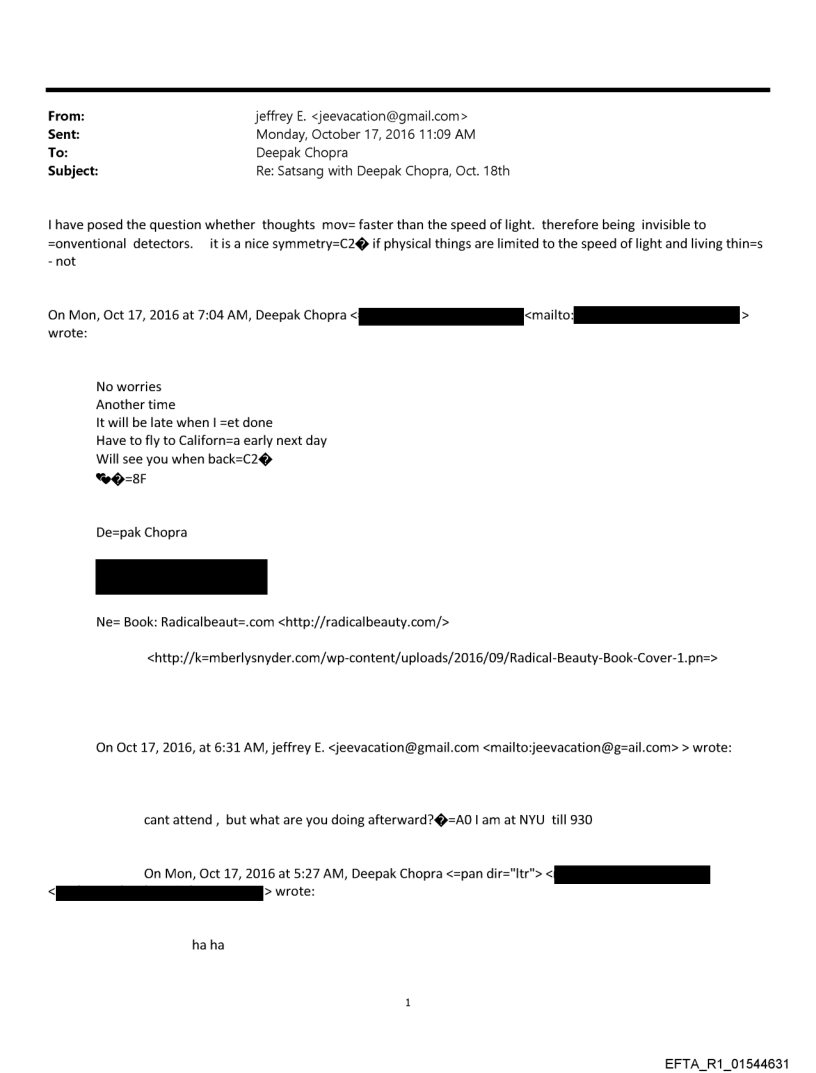 From: jeffrey E. <jeevacation@gmail.com>
Sent: Monday, October 17, 2016 11:09 AM
To: Deepak Chopra
Subject: Re: Satsang with Deepak Chopra, Oct. 18th

I have posed the question whether thoughts mov= faster than the speed of light. therefore being invisible to =onventional detectors. it is a nice symmetry=C2� if physical things are limited to the speed of light and living thin=s - not

On Mon, Oct 17, 2016 at 7:04 AM, Deepak Chopra < <mailto: > wrote:

No worries
Another time
It will be late when I =et done
Have to fly to Californ=a early next day
Will see you when back=C2�
❤�=8F

De=pak Chopra

Ne= Book: Radicalbeaut=.com <http://radicalbeauty.com/>

<http://k=mberlysnyder.com/wp-content/uploads/2016/09/Radical-Beauty-Book-Cover-1.pn=>

On Oct 17, 2016, at 6:31 AM, jeffrey E. <jeevacation@gmail.com <mailto:jeevacation@g=ail.com> > wrote:

cant attend , but what are you doing afterward?�=A0 I am at NYU till 930

On Mon, Oct 17, 2016 at 5:27 AM, Deepak Chopra <=pan dir="ltr"> < < > wrote:

ha ha

1

EFTA_R1_01544631